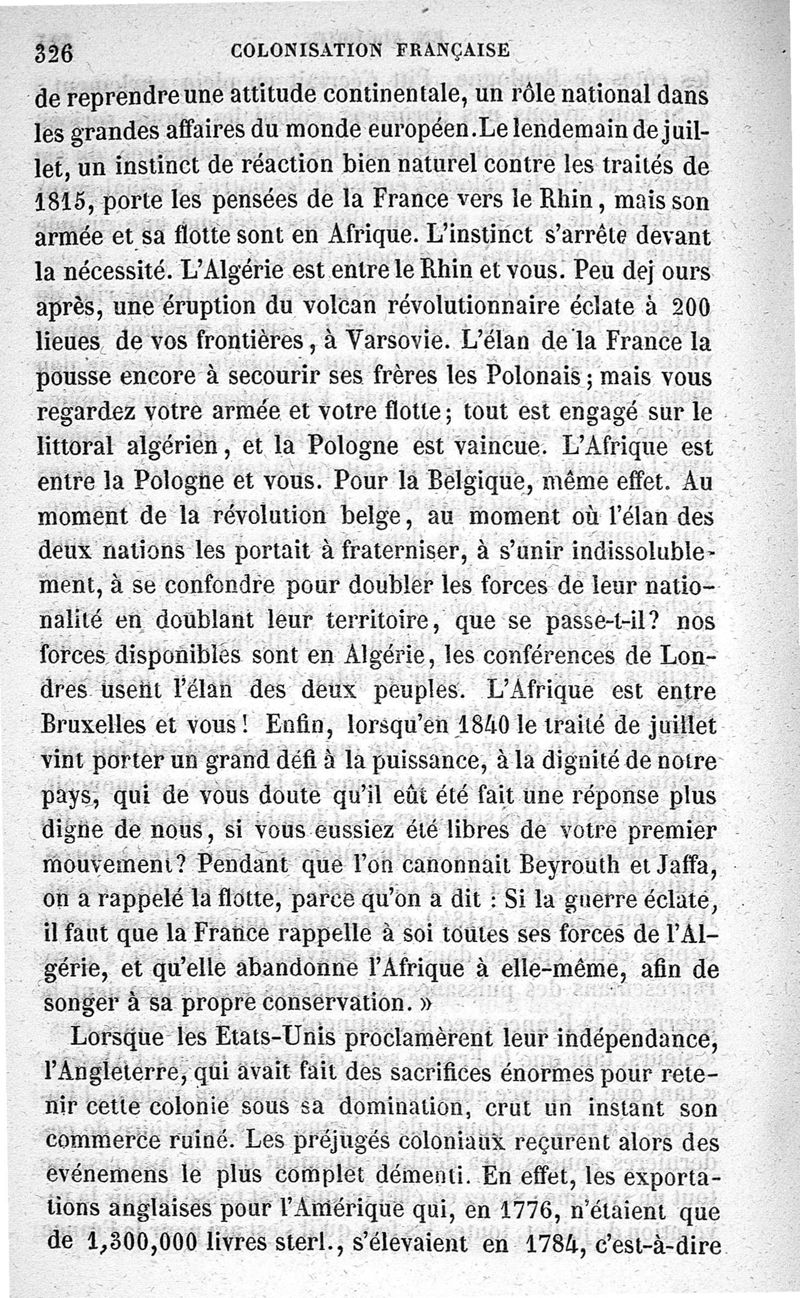 326 COLONISATION FRANÇAISE

de reprendre une attitude continentale, un rôle national dans les grandes affaires du monde européen. Le lendemain de juillet, un instinct de réaction bien naturel contre les traités de 1815, porte les pensées de la France vers le Rhin, mais son armée et sa flotte sont en Afrique. L'instinct s'arrête devant la nécessité. L'Algérie est entre le Rhin et vous. Peu dej ours après, une éruption du volcan révolutionnaire éclate à 200 lieues de vos frontières, à Varsovie. L'élan de la France la pousse encore à secourir ses frères les Polonais; mais vous regardez votre armée et votre flotte; tout est engagé sur le littoral algérien, et la Pologne est vaincue. L'Afrique est entre la Pologne et vous. Pour la Belgique, même effet. Au moment de la révolution belge, au moment où l'élan des deux nations les portait à fraterniser, à s'unir indissolublement, à se confondre pour doubler les forces de leur nationalité en doublant leur territoire, que se passe-t-il? nos forces disponibles sont en Algérie, les conférences de Londres usent l'élan des deux peuples. L'Afrique est entre Bruxelles et vous! Enfin, lorsqu'en 1840 le traité de juillet vint porter un grand défi à la puissance, à la dignité de notre pays, qui de vous doute qu'il eût été fait une réponse plus digne de nous, si vous eussiez été libres de votre premier mouvement? Pendant que l'on canonnait Beyrouth et Jaffa, on a rappelé la flotte, parce qu'on a dit : Si la guerre éclate, il faut que la France rappelle à soi toutes ses forces de l'Algérie, et qu'elle abandonne l'Afrique à elle-même, afin de songer à sa propre conservation. »

Lorsque les Etats-Unis proclamèrent leur indépendance, l'Angleterre, qui avait fait des sacrifices énormes pour retenir cette colonie sous sa domination, crut un instant son commerce ruiné. Les préjugés coloniaux reçurent alors des événemens le plus complet démenti. En effet, les exportations anglaises pour l'Amérique qui, en 1776, n'étaient que de 1,300,000 livres sterl., s'élevaient en 1784, c'est-à-dire